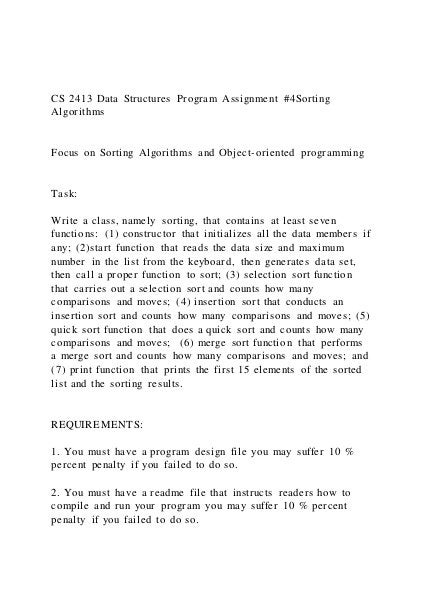 CS 2413 Data Structures Program Assignment #4Sorting Algorithms

Focus on Sorting Algorithms and Object-oriented programming

Task:

Write a class, namely sorting, that contains at least seven functions: (1) constructor that initializes all the data members if any; (2)start function that reads the data size and maximum number in the list from the keyboard, then generates data set, then call a proper function to sort; (3) selection sort function that carries out a selection sort and counts how many comparisons and moves; (4) insertion sort that conducts an insertion sort and counts how many comparisons and moves; (5) quick sort function that does a quick sort and counts how many comparisons and moves; (6) merge sort function that performs a merge sort and counts how many comparisons and moves; and (7) print function that prints the first 15 elements of the sorted list and the sorting results.

REQUIREMENTS:

1. You must have a program design file you may suffer 10 % percent penalty if you failed to do so.

2. You must have a readme file that instructs readers how to compile and run your program you may suffer 10 % percent penalty if you failed to do so.